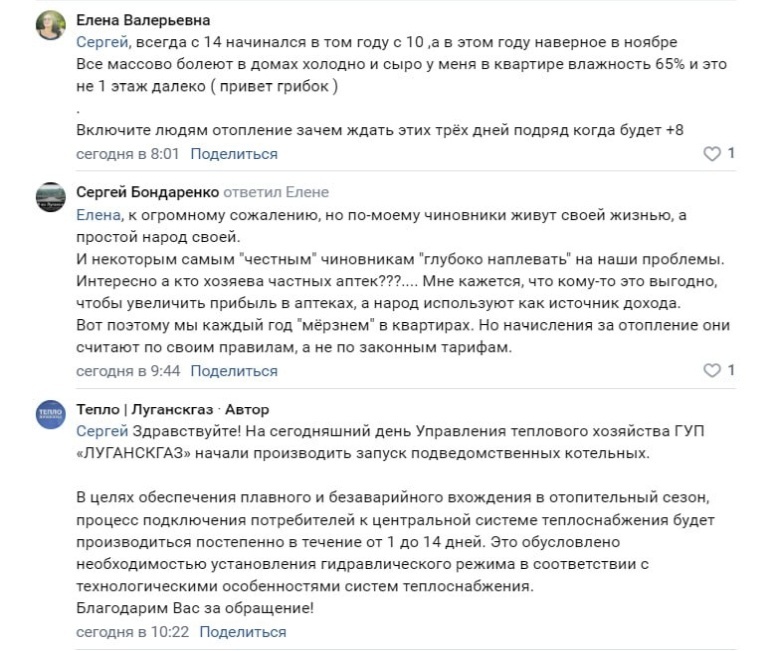 Елена Валерьевна
Сергей, всегда с 14 начинался в том году с 10 ,а в этом году наверное в ноябре
Все массово болеют в домах холодно и сыро у меня в квартире влажность 65% и это не 1 этаж далеко ( привет грибок )
.
Включите людям отопление зачем ждать этих трёх дней подряд когда будет +8
сегодня в 8:01 Поделиться
1

Сергей Бондаренко ответил Елене
Елена, к огромному сожалению, но по-моему чиновники живут своей жизнью, а простой народ своей.
И некоторым самым "честным" чиновникам "глубоко наплевать" на наши проблемы.
Интересно а кто хозяева частных аптек???.... Мне кажется, что кому-то это выгодно, чтобы увеличить прибыль в аптеках, а народ используют как источник дохода.
Вот поэтому мы каждый год "мёрзнем" в квартирах. Но начисления за отопление они считают по своим правилам, а не по законным тарифам.
сегодня в 9:44 Поделиться
1

Тепло | Луганскгаз · Автор
Сергей Здравствуйте! На сегодняшний день Управления теплового хозяйства ГУП «ЛУГАНСКГАЗ» начали производить запуск подведомственных котельных.

В целях обеспечения плавного и безаварийного вхождения в отопительный сезон, процесс подключения потребителей к центральной системе теплоснабжения будет производиться постепенно в течение от 1 до 14 дней. Это обусловлено необходимостью установления гидравлического режима в соответствии с технологическими особенностями систем теплоснабжения.
Благодарим Вас за обращение!
сегодня в 10:22 Поделиться